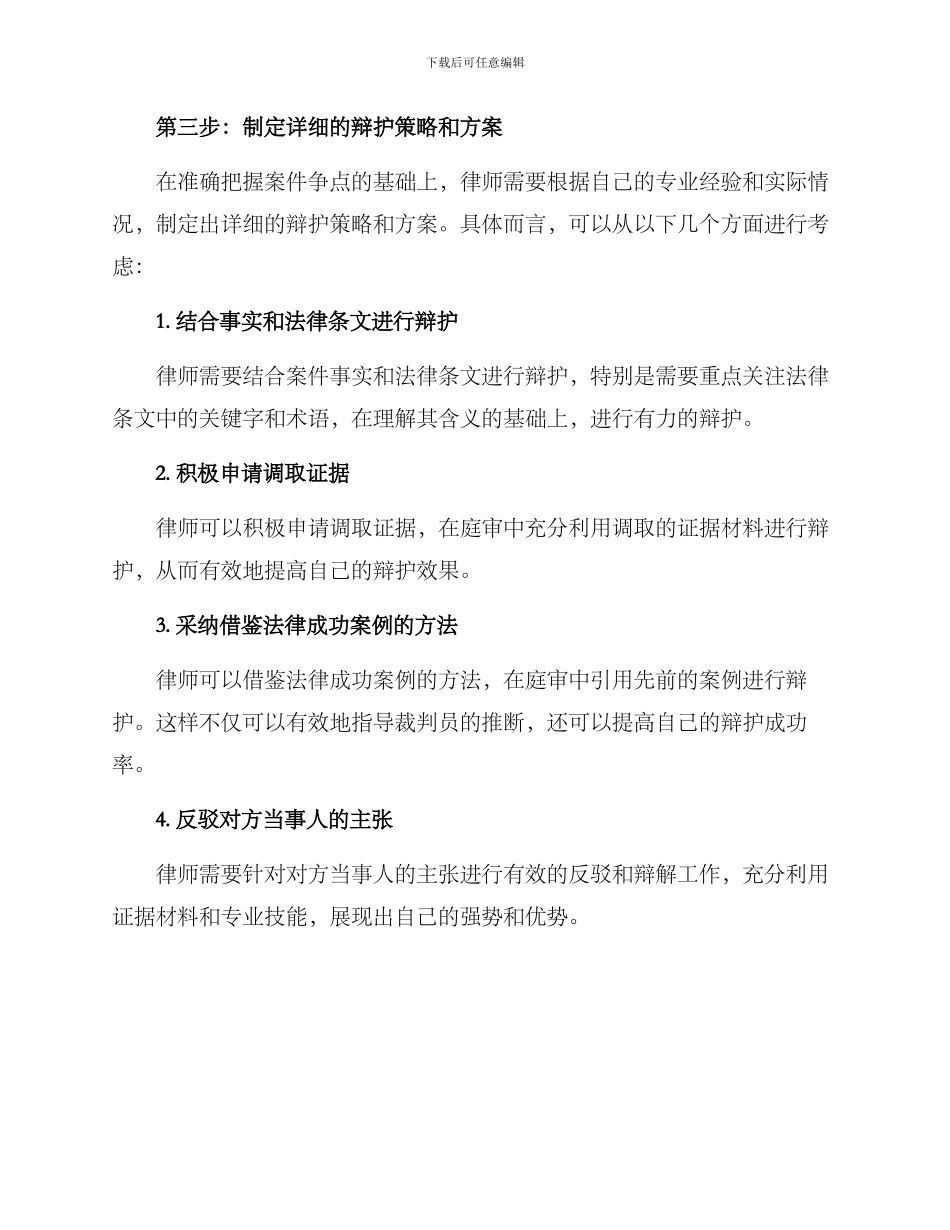 下载后可任意编辑

第三步：制定详细的辩护策略和方案

在准确把握案件争点的基础上，律师需要根据自己的专业经验和实际情况，制定出详细的辩护策略和方案。具体而言，可以从以下几个方面进行考虑：

1. 结合事实和法律条文进行辩护

律师需要结合案件事实和法律条文进行辩护，特别是需要重点关注法律条文中的关键字和术语，在理解其含义的基础上，进行有力的辩护。

2. 积极申请调取证据

律师可以积极申请调取证据，在庭审中充分利用调取的证据材料进行辩护，从而有效地提高自己的辩护效果。

3. 采纳借鉴法律成功案例的方法

律师可以借鉴法律成功案例的方法，在庭审中引用先前的案例进行辩护。这样不仅可以有效地指导裁判员的推断，还可以提高自己的辩护成功率。

4. 反驳对方当事人的主张

律师需要针对对方当事人的主张进行有效的反驳和辩解工作，充分利用证据材料和专业技能，展现出自己的强势和优势。